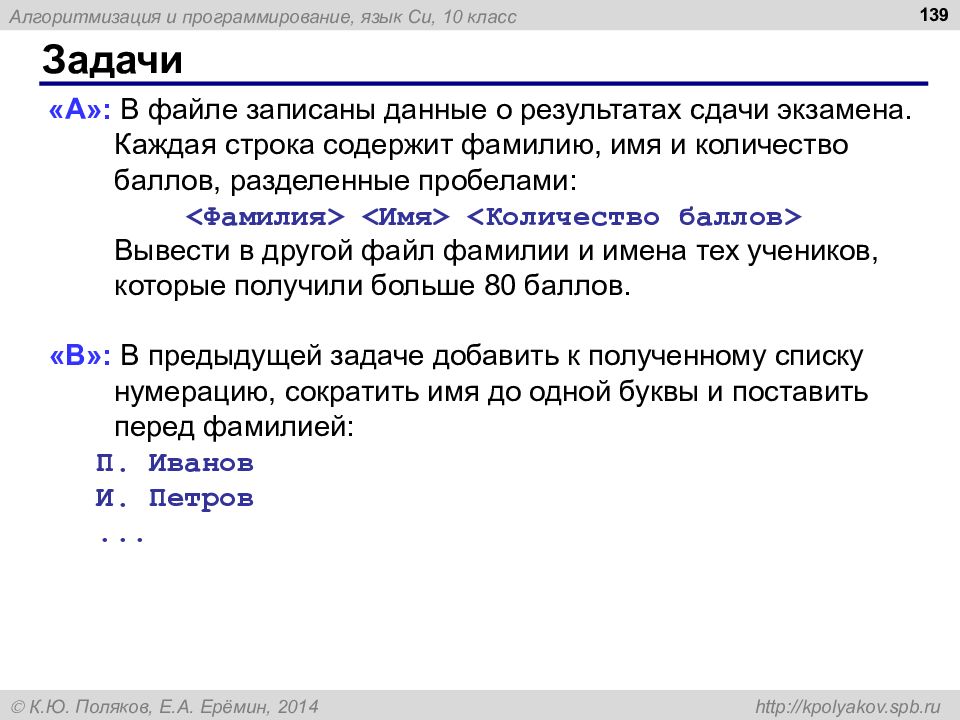 Алгоритмизация и программирование, язык Си, 10 класс

139

Задачи

«A»: В файле записаны данные о результатах сдачи экзамена. Каждая строка содержит фамилию, имя и количество баллов, разделенные пробелами:

<Фамилия> <Имя> <Количество баллов>

Вывести в другой файл фамилии и имена тех учеников, которые получили больше 80 баллов.

«B»: В предыдущей задаче добавить к полученному списку нумерацию, сократить имя до одной буквы и поставить перед фамилией:

П. Иванов
И. Петров
...

© К.Ю. Поляков, Е.А. Ерёмин, 2014

http://kpolyakov.spb.ru